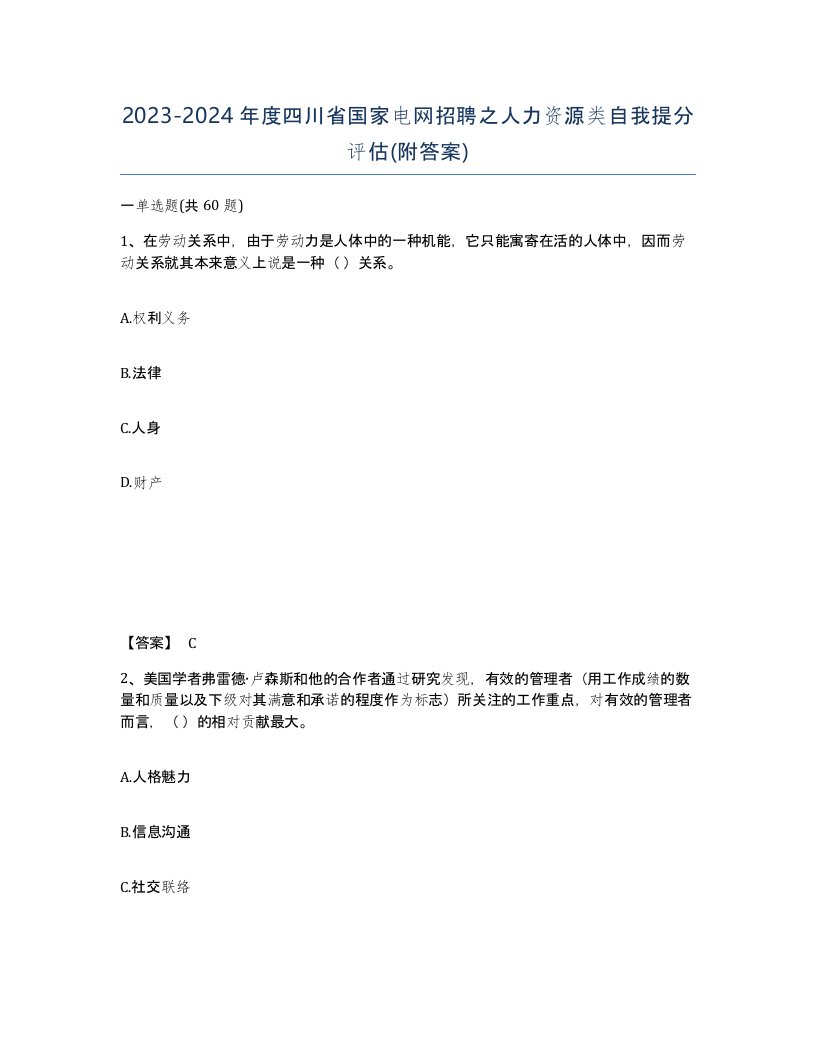 2023-2024年度四川省国家电网招聘之人力资源类自我提分评估(附答案)

一单选题(共 60 题)

1、在劳动关系中，由于劳动力是人体中的一种机能，它只能寓寄在活的人体中，因而劳动关系就其本来意义上说是一种（）关系。

A.权利义务

B.法律

C.人身

D.财产

【答案】 C

2、美国学者弗雷德·卢森斯和他的合作者通过研究发现，有效的管理者（用工作成绩的数量和质量以及下级对其满意和承诺的程度作为标志）所关注的工作重点，对有效的管理者而言，（）的相对贡献最大。

A.人格魅力

B.信息沟通

C.社交联络